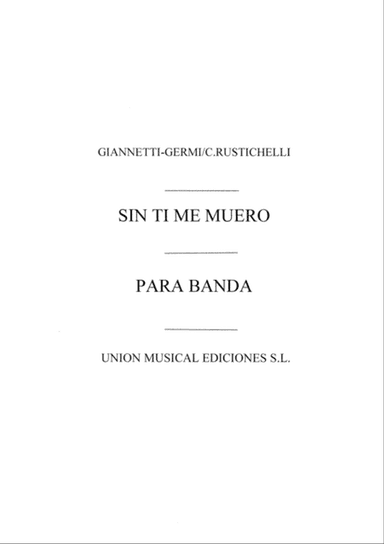 GIANNETTI-GERMI/C.RUSTICHELLI

SIN TI ME MUERO

PARA BANDA

UNION MUSICAL EDICIONES S.L.